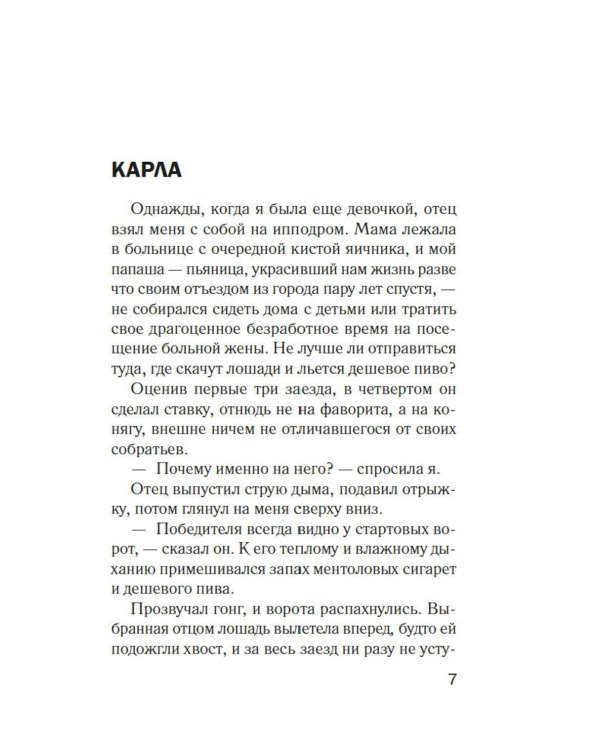 КАРЛА

Однажды, когда я была еще девочкой, отец взял меня с собой на ипподром. Мама лежала в больнице с очередной кистой яичника, и мой папаша — пьяница, украсивший нам жизнь разве что своим отъездом из города пару лет спустя, — не собирался сидеть дома с детьми или тратить свое драгоценное безработное время на посещение больной жены. Не лучше ли отправиться туда, где скачут лошади и льется дешевое пиво?

Оценив первые три заезда, в четвертом он сделал ставку, отнюдь не на фаворита, а на конягу, внешне ничем не отличавшегося от своих собратьев.

— Почему именно на него? — спросила я.

Отец выпустил струю дыма, подавил отрыжку, потом глянул на меня сверху вниз.

— Победителя всегда видно у стартовых ворот, — сказал он. К его теплому и влажному дыханию примешивался запах ментоловых сигарет и дешевого пива.

Прозвучал гонг, и ворота распахнулись. Выбранная отцом лошадь вылетела вперед, будто ей подожгли хвост, и за весь заезд ни разу не усту-

7